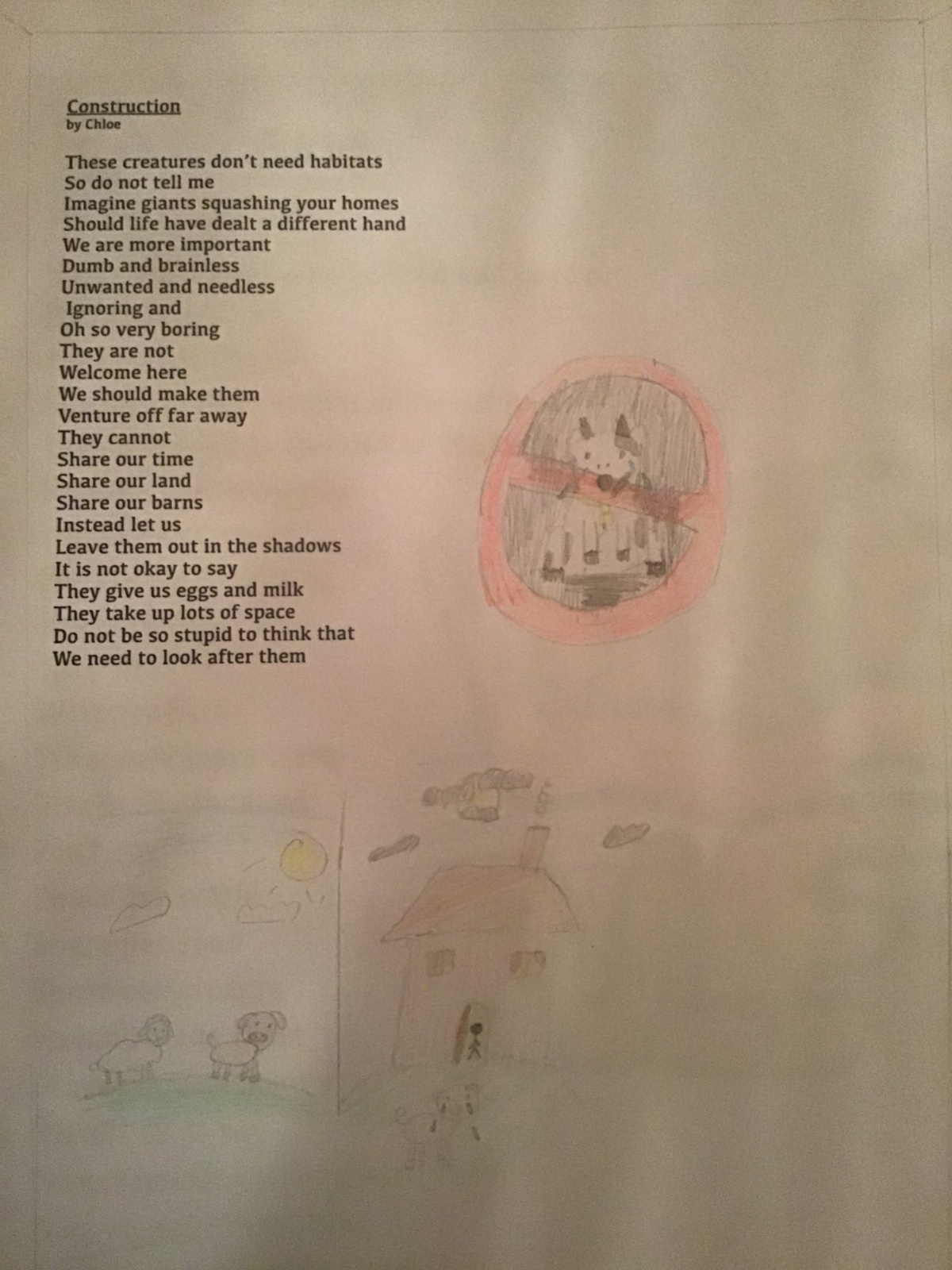 Construction
by Chloe

These creatures don't need habitats
So do not tell me
Imagine giants squashing your homes
Should life have dealt a different hand
We are more important
Dumb and brainless
Unwanted and needless
Ignoring and
Oh so very boring
They are not
Welcome here
We should make them
Venture off far away
They cannot
Share our time
Share our land
Share our barns
Instead let us
Leave them out in the shadows
It is not okay to say
They give us eggs and milk
They take up lots of space
Do not be so stupid to think that
We need to look after them